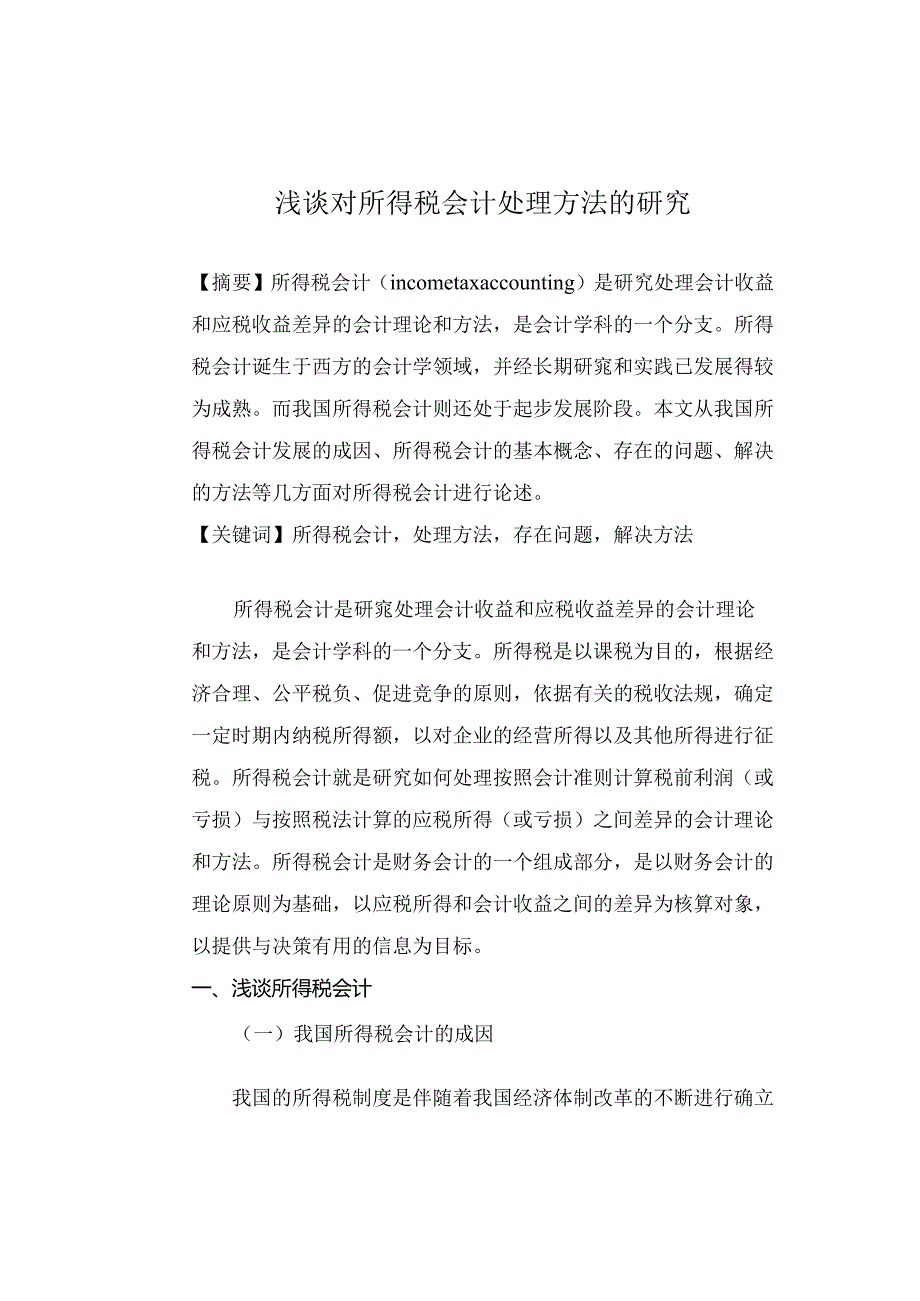 浅谈对所得税会计处理方法的研究

【摘要】所得税会计（incometaxaccounting）是研究处理会计收益和应税收益差异的会计理论和方法，是会计学科的一个分支。所得税会计诞生于西方的会计学领域，并经长期研窕和实践已发展得较为成熟。而我国所得税会计则还处于起步发展阶段。本文从我国所得税会计发展的成因、所得税会计的基本概念、存在的问题、解决的方法等几方面对所得税会计进行论述。
【关键词】所得税会计，处理方法，存在问题，解决方法

所得税会计是研窕处理会计收益和应税收益差异的会计理论和方法，是会计学科的一个分支。所得税是以课税为目的，根据经济合理、公平税负、促进竞争的原则，依据有关的税收法规，确定一定时期内纳税所得额，以对企业的经营所得以及其他所得进行征税。所得税会计就是研究如何处理按照会计准则计算税前利润（或亏损）与按照税法计算的应税所得（或亏损）之间差异的会计理论和方法。所得税会计是财务会计的一个组成部分，是以财务会计的理论原则为基础，以应税所得和会计收益之间的差异为核算对象，以提供与决策有用的信息为目标。

一、浅谈所得税会计

（一）我国所得税会计的成因

我国的所得税制度是伴随着我国经济体制改革的不断进行确立